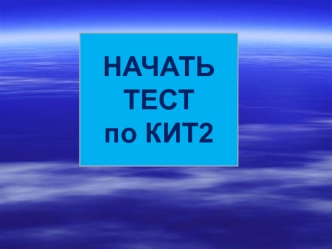 НАЧАТЬ
ТЕСТ
по КИТ2